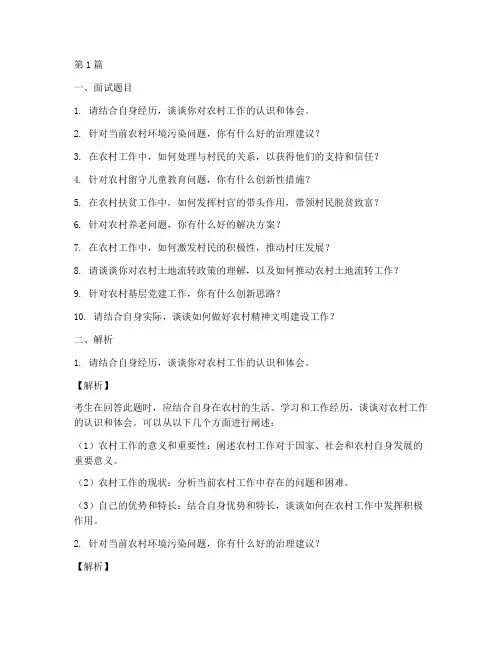 第1篇

一、面试题目

1. 请结合自身经历，谈谈你对农村工作的认识和体会。

2. 针对当前农村环境污染问题，你有什么好的治理建议？

3. 在农村工作中，如何处理与村民的关系，以获得他们的支持和信任？

4. 针对农村留守儿童教育问题，你有什么创新性措施？

5. 在农村扶贫工作中，如何发挥村官的带头作用，带领村民脱贫致富？

6. 针对农村养老问题，你有什么好的解决方案？

7. 在农村工作中，如何激发村民的积极性，推动村庄发展？

8. 请谈谈你对农村土地流转政策的理解，以及如何推动农村土地流转工作？

9. 针对农村基层党建工作，你有什么创新思路？

10. 请结合自身实际，谈谈如何做好农村精神文明建设工作？

二、解析

1. 请结合自身经历，谈谈你对农村工作的认识和体会。

【解析】

考生在回答此题时，应结合自身在农村的生活、学习和工作经历，谈谈对农村工作的认识和体会。可以从以下几个方面进行阐述：

（1）农村工作的意义和重要性：阐述农村工作对于国家、社会和农村自身发展的重要意义。

（2）农村工作的现状：分析当前农村工作中存在的问题和困难。

（3）自己的优势和特长：结合自身优势和特长，谈谈如何在农村工作中发挥积极作用。

2. 针对当前农村环境污染问题，你有什么好的治理建议？

【解析】